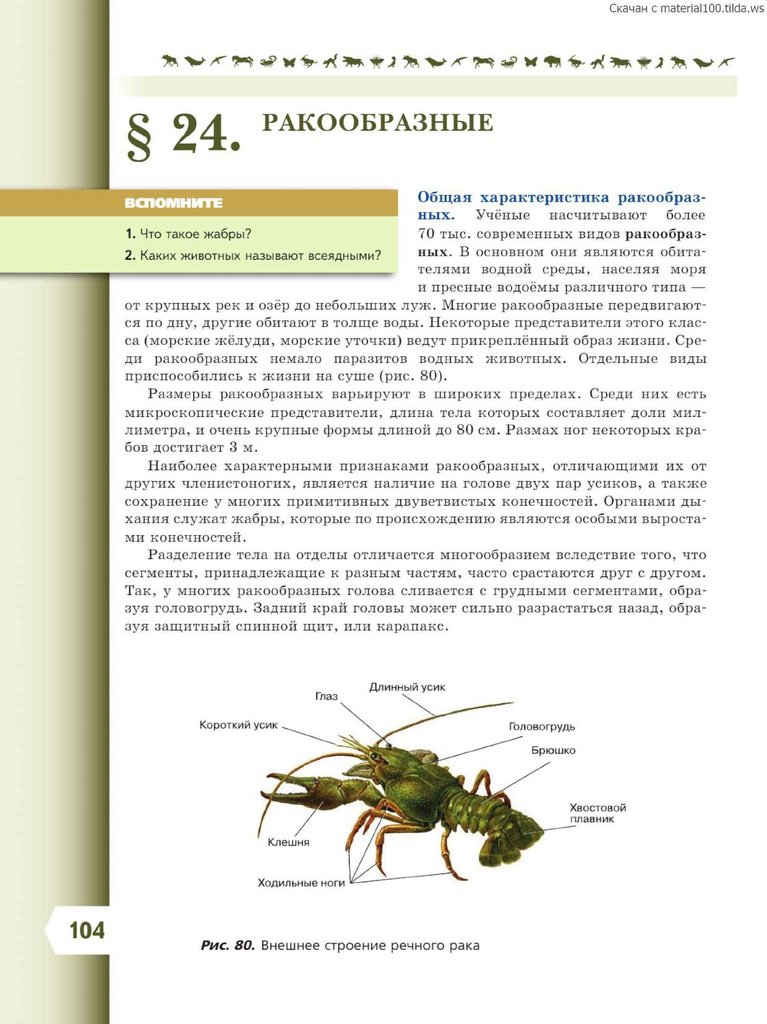 Скачан с material100.tilda.ws

§ 24. РАКООБРАЗНЫЕ

ВСПОМНИТЕ

1. Что такое жабры?
2. Каких животных называют всеядными?

Общая характеристика ракообразных. Учёные насчитывают более 70 тыс. современных видов ракообразных. В основном они являются обитателями водной среды, населяя моря и пресные водоёмы различного типа — от крупных рек и озёр до небольших луж. Многие ракообразные передвигаются по дну, другие обитают в толще воды. Некоторые представители этого класса (морские жёлуди, морские уточки) ведут прикреплённый образ жизни. Среди ракообразных немало паразитов водных животных. Отдельные виды приспособились к жизни на суше (рис. 80).

Размеры ракообразных варьируют в широких пределах. Среди них есть микроскопические представители, длина тела которых составляет доли миллиметра, и очень крупные формы длиной до 80 см. Размах ног некоторых крабов достигает 3 м.

Наиболее характерными признаками ракообразных, отличающими их от других членистоногих, является наличие на голове двух пар усиков, а также сохранение у многих примитивных двуветвистых конечностей. Органами дыхания служат жабры, которые по происхождению являются особыми выростами конечностей.

Разделение тела на отделы отличается многообразием вследствие того, что сегменты, принадлежащие к разным частям, часто срастаются друг с другом. Так, у многих ракообразных голова сливается с грудными сегментами, образуя головогрудь. Задний край головы может сильно разрастаться назад, образуя защитный спинной щит, или карапакс.

Глаз
Длинный усик
Короткий усик
Головогрудь
Брюшко
Хвостовой плавник
Клешня
Ходильные ноги

104

Рис. 80. Внешнее строение речного рака